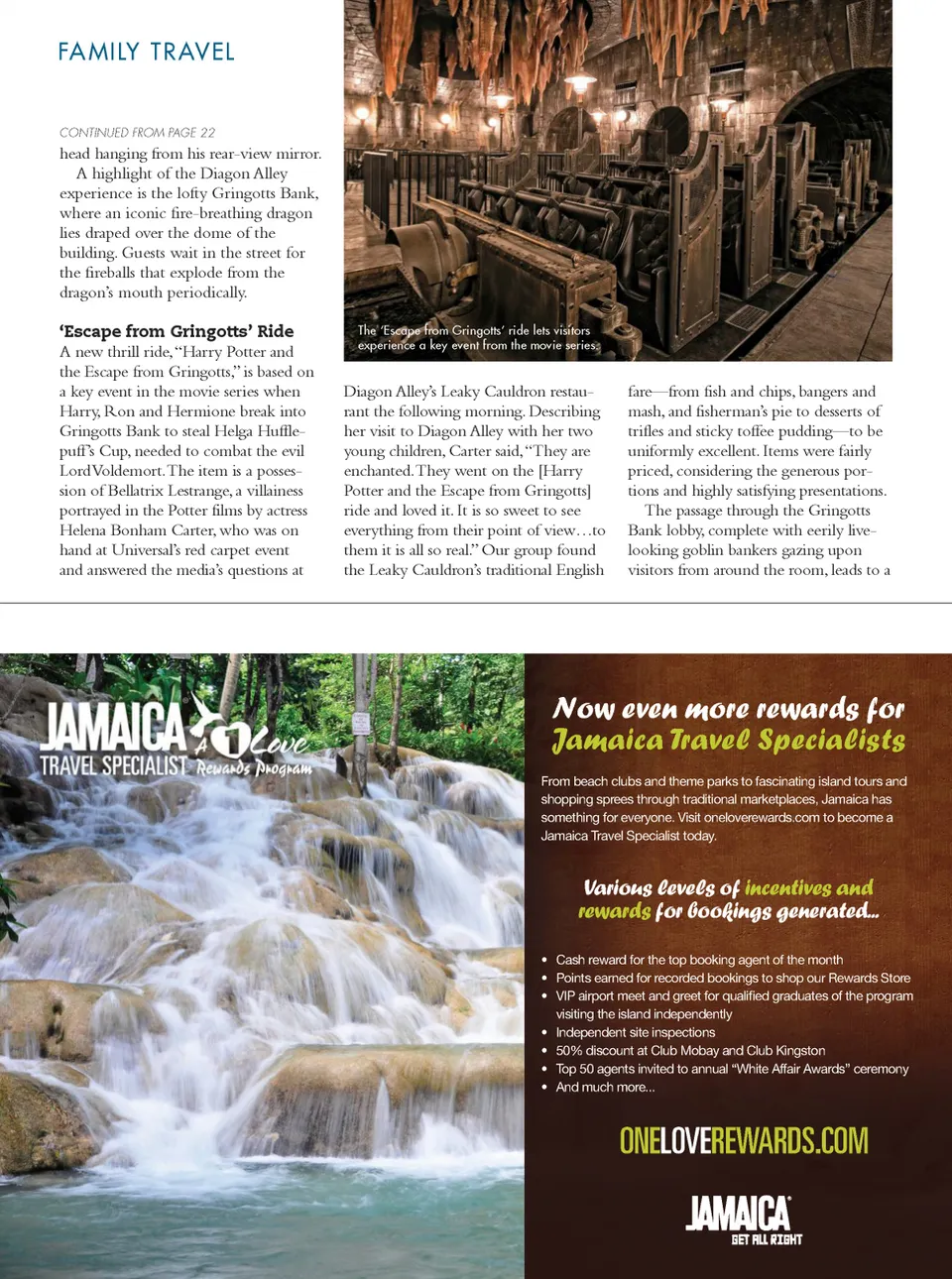 FAMILY TRAVEL

CONTINUED FROM PAGE 22
head hanging from his rear-view mirror.
A highlight of the Diagon Alley experience is the lofty Gringotts Bank, where an iconic fire-breathing dragon lies draped over the dome of the building. Guests wait in the street for the fireballs that explode from the dragon's mouth periodically.

'Escape from Gringotts' Ride
A new thrill ride, "Harry Potter and the Escape from Gringotts," is based on a key event in the movie series when Harry, Ron and Hermione break into Gringotts Bank to steal Helga Hufflepuff's Cup, needed to combat the evil Lord Voldemort. The item is a possession of Bellatrix Lestrange, a villainess portrayed in the Potter films by actress Helena Bonham Carter, who was on hand at Universal's red carpet event and answered the media's questions at

The 'Escape from Gringotts' ride lets visitors experience a key event from the movie series.

Diagon Alley's Leaky Cauldron restaurant the following morning. Describing her visit to Diagon Alley with her two young children, Carter said, "They are enchanted. They went on the [Harry Potter and the Escape from Gringotts] ride and loved it. It is so sweet to see everything from their point of view…to them it is all so real." Our group found the Leaky Cauldron's traditional English

fare—from fish and chips, bangers and mash, and fisherman's pie to desserts of trifles and sticky toffee pudding—to be uniformly excellent. Items were fairly priced, considering the generous portions and highly satisfying presentations.
The passage through the Gringotts Bank lobby, complete with eerily live-looking goblin bankers gazing upon visitors from around the room, leads to a

JAMAICA TRAVEL SPECIALIST A 1 Love Rewards Program

Now even more rewards for Jamaica Travel Specialists

From beach clubs and theme parks to fascinating island tours and shopping sprees through traditional marketplaces, Jamaica has something for everyone. Visit oneloverewards.com to become a Jamaica Travel Specialist today.

Various levels of incentives and rewards for bookings generated...

• Cash reward for the top booking agent of the month
• Points earned for recorded bookings to shop our Rewards Store
• VIP airport meet and greet for qualified graduates of the program visiting the island independently
• Independent site inspections
• 50% discount at Club Mobay and Club Kingston
• Top 50 agents invited to annual "White Affair Awards" ceremony
• And much more...

ONELOVEREWARDS.COM

JAMAICA GET ALL RIGHT